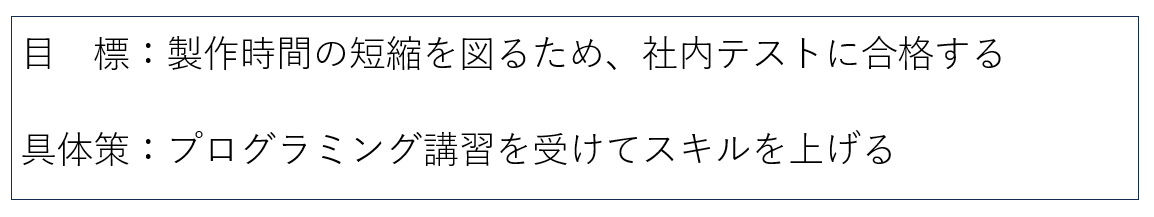 目　標：製作時間の短縮を図るため、社内テストに合格する

具体策：プログラミング講習を受けてスキルを上げる